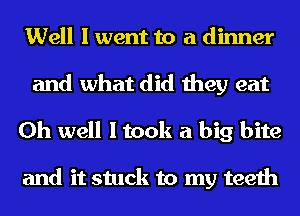 Well I went to a dinner
and what did they eat
Oh well I took a big bite
and it stuck to my teeth